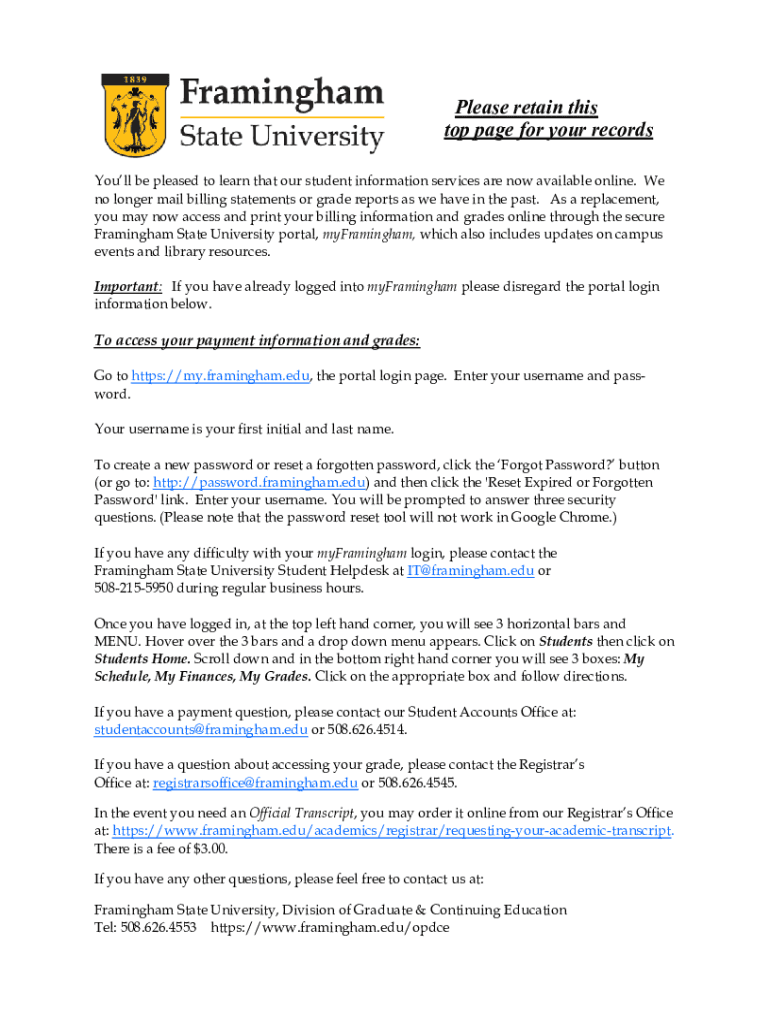 1839

Framingham State University

Please retain this top page for your records

You'll be pleased to learn that our student information services are now available online. We no longer mail billing statements or grade reports as we have in the past. As a replacement, you may now access and print your billing information and grades online through the secure Framingham State University portal, myFramingham, which also includes updates on campus events and library resources.

Important: If you have already logged into myFramingham please disregard the portal login information below.

To access your payment information and grades:

Go to https://my.framingham.edu, the portal login page. Enter your username and password.

Your username is your first initial and last name.

To create a new password or reset a forgotten password, click the 'Forgot Password?' button (or go to: http://password.framingham.edu) and then click the 'Reset Expired or Forgotten Password' link. Enter your username. You will be prompted to answer three security questions. (Please note that the password reset tool will not work in Google Chrome.)

If you have any difficulty with your myFramingham login, please contact the Framingham State University Student Helpdesk at IT@framingham.edu or 508-215-5950 during regular business hours.

Once you have logged in, at the top left hand corner, you will see 3 horizontal bars and MENU. Hover over the 3 bars and a drop down menu appears. Click on Students then click on Students Home. Scroll down and in the bottom right hand corner you will see 3 boxes: My Schedule, My Finances, My Grades. Click on the appropriate box and follow directions.

If you have a payment question, please contact our Student Accounts Office at: studentaccounts@framingham.edu or 508.626.4514.

If you have a question about accessing your grade, please contact the Registrar's Office at: registrarsoffice@framingham.edu or 508.626.4545.

In the event you need an Official Transcript, you may order it online from our Registrar's Office at: https://www.framingham.edu/academics/registrar/requesting-your-academic-transcript. There is a fee of $3.00.

If you have any other questions, please feel free to contact us at:

Framingham State University, Division of Graduate & Continuing Education
Tel: 508.626.4553 https://www.framingham.edu/opdce